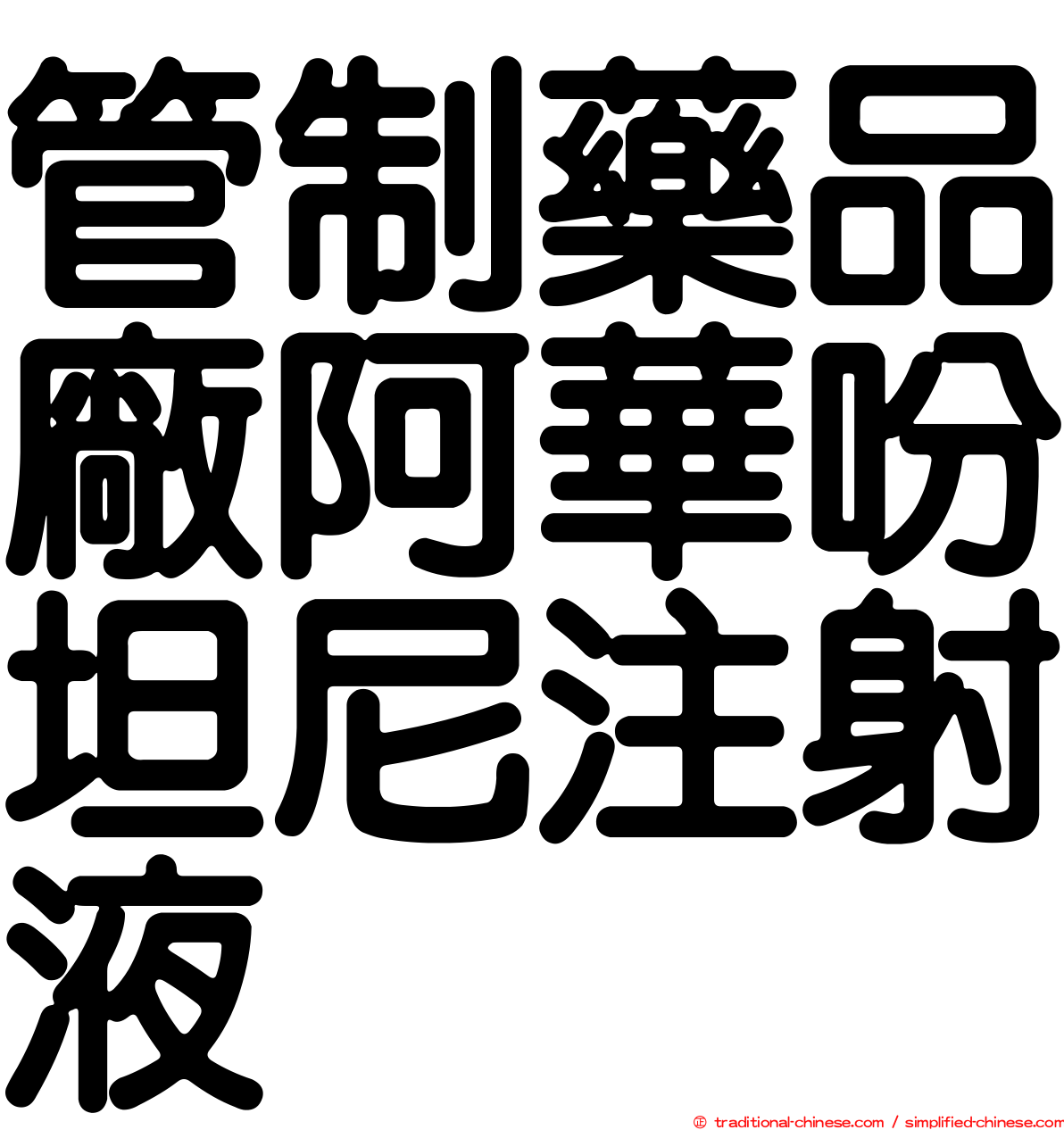 管制藥品廠阿華吩坦尼注射液

© traditional-chinese.com / simplified-chinese.com